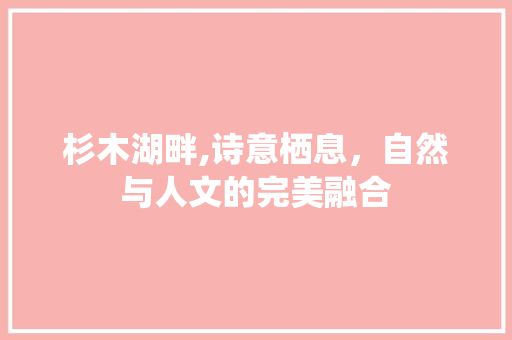 杉木湖畔,诗意栖息，自然与人文的完美融合